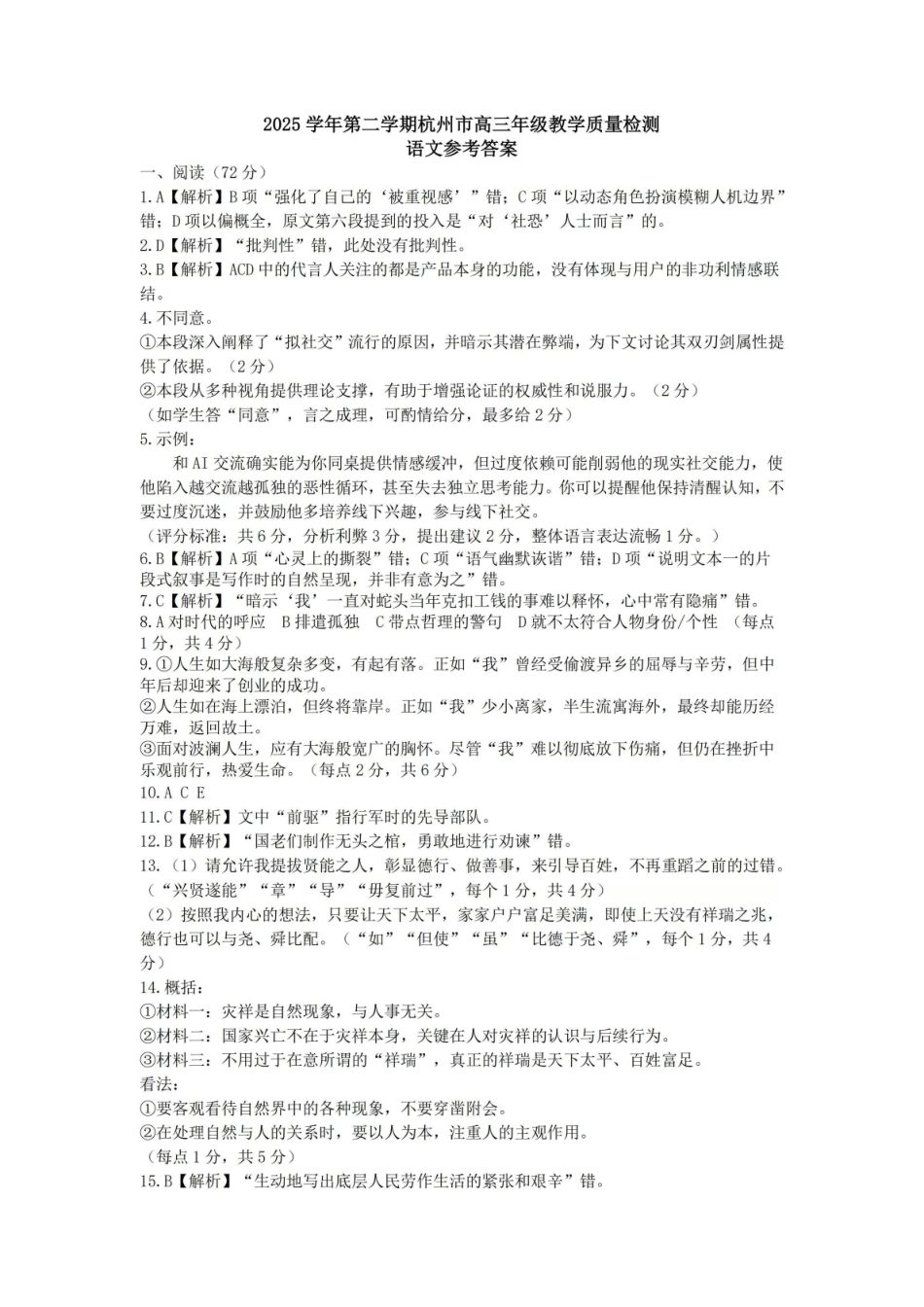 2025学年第二学期杭州市高三年级教学质量检测
语文参考答案

一、阅读（72分）

1.A【解析】B项“强化了自己的‘被重视感’”错；C项“以动态角色扮演模糊人机边界”错；D项以偏概全，原文第六段提到的投入是“对‘社恐’人士而言”的。

2.D【解析】“批判性”错，此处没有批判性。

3.B【解析】ACD中的代言人关注的都是产品本身的功能，没有体现与用户的非功利情感联结。

4.不同意。
①本段深入阐释了“拟社交”流行的原因，并暗示其潜在弊端，为下文讨论其双刃剑属性提供了依据。（2分）
②本段从多种视角提供理论支撑，有助于增强论证的权威性和说服力。（2分）
（如学生答“同意”，言之成理，可酌情给分，最多给2分）

5.示例：
和AI交流确实能为你同桌提供情感缓冲，但过度依赖可能削弱他的现实社交能力，使他陷入越交流越孤独的恶性循环，甚至失去独立思考能力。你可以提醒他保持清醒认知，不要过度沉迷，并鼓励他多培养线下兴趣，参与线下社交。
（评分标准：共6分，分析利弊3分，提出建议2分，整体语言表达流畅1分。）

6.B【解析】A项“心灵上的撕裂”错；C项“语气幽默诙谐”错；D项“说明文本一的片段式叙事是写作时的自然呈现，并非有意为之”错。

7.C【解析】“暗示‘我’一直对蛇头当年克扣工钱的事难以释怀，心中常有隐痛”错。

8.A对时代的呼应 B排遣孤独 C带点哲理的警句 D就不太符合人物身份/个性 （每点1分，共4分）

9.①人生如大海般复杂多变，有起有落。正如“我”曾经受偷渡异乡的屈辱与辛劳，但中年后却迎来了创业的成功。
②人生如在海上漂泊，但终将靠岸。正如“我”少小离家，半生流寓海外，最终却能历经万难，返回故土。
③面对波澜人生，应有大海般宽广的胸怀。尽管“我”难以彻底放下伤痛，但仍在挫折中乐观前行，热爱生命。（每点2分，共6分）

10.A C E

11.C【解析】文中“前驱”指行军时的先导部队。

12.B【解析】“国老们制作无头之棺，勇敢地进行劝谏”错。

13.（1）请允许我提拔贤能之人，彰显德行、做善事，来引导百姓，不再重蹈之前的过错。（“兴贤遂能”“章”“导”“毋复前过”，每个1分，共4分）
（2）按照我内心的想法，只要让天下太平，家家户户富足美满，即使上天没有祥瑞之兆，德行也可以与尧、舜比配。（“如”“但使”“虽”“比德于尧、舜”，每个1分，共4分）

14.概括：
①材料一：灾祥是自然现象，与人事无关。
②材料二：国家兴亡不在于灾祥本身，关键在人对灾祥的认识与后续行为。
③材料三：不用过于在意所谓的“祥瑞”，真正的祥瑞是天下太平、百姓富足。
看法：
①要客观看待自然界中的各种现象，不要穿凿附会。
②在处理自然与人的关系时，要以人为本，注重人的主观作用。
（每点1分，共5分）

15.B【解析】“生动地写出底层人民劳作生活的紧张和艰辛”错。